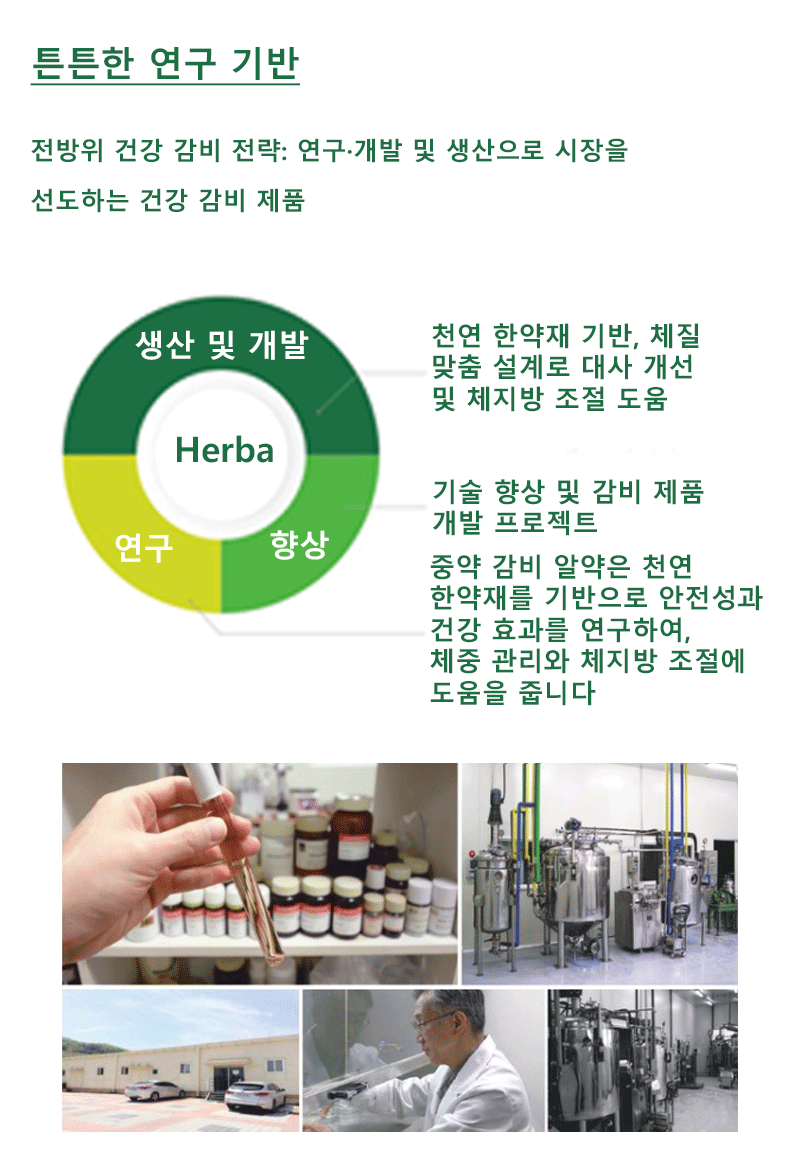 튼튼한 연구 기반

전방위 건강 감비 전략: 연구·개발 및 생산으로 시장을 선도하는 건강 감비 제품

생산 및 개발

Herba

연구

향상

천연 한약재 기반, 체질 맞춤 설계로 대사 개선 및 체지방 조절 도움

기술 향상 및 감비 제품 개발 프로젝트

중약 감비 알약은 천연 한약재를 기반으로 안전성과 건강 효과를 연구하여, 체중 관리와 체지방 조절에 도움을 줍니다